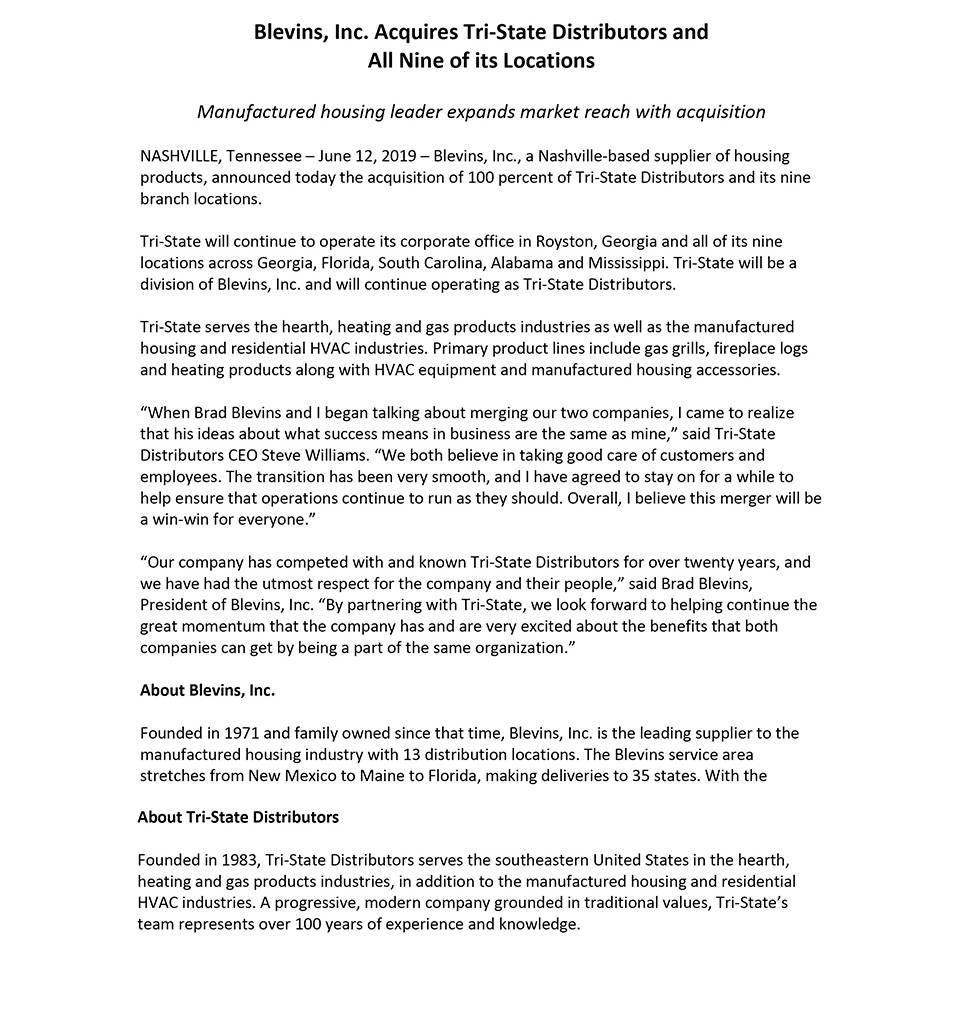 Blevins, Inc. Acquires Tri-State Distributors and All Nine of its Locations

Manufactured housing leader expands market reach with acquisition

NASHVILLE, Tennessee – June 12, 2019 – Blevins, Inc., a Nashville-based supplier of housing products, announced today the acquisition of 100 percent of Tri-State Distributors and its nine branch locations.

Tri-State will continue to operate its corporate office in Royston, Georgia and all of its nine locations across Georgia, Florida, South Carolina, Alabama and Mississippi. Tri-State will be a division of Blevins, Inc. and will continue operating as Tri-State Distributors.

Tri-State serves the hearth, heating and gas products industries as well as the manufactured housing and residential HVAC industries. Primary product lines include gas grills, fireplace logs and heating products along with HVAC equipment and manufactured housing accessories.

“When Brad Blevins and I began talking about merging our two companies, I came to realize that his ideas about what success means in business are the same as mine,” said Tri-State Distributors CEO Steve Williams. “We both believe in taking good care of customers and employees. The transition has been very smooth, and I have agreed to stay on for a while to help ensure that operations continue to run as they should. Overall, I believe this merger will be a win-win for everyone.”

“Our company has competed with and known Tri-State Distributors for over twenty years, and we have had the utmost respect for the company and their people,” said Brad Blevins, President of Blevins, Inc. “By partnering with Tri-State, we look forward to helping continue the great momentum that the company has and are very excited about the benefits that both companies can get by being a part of the same organization.”

About Blevins, Inc.

Founded in 1971 and family owned since that time, Blevins, Inc. is the leading supplier to the manufactured housing industry with 13 distribution locations. The Blevins service area stretches from New Mexico to Maine to Florida, making deliveries to 35 states. With the

About Tri-State Distributors

Founded in 1983, Tri-State Distributors serves the southeastern United States in the hearth, heating and gas products industries, in addition to the manufactured housing and residential HVAC industries. A progressive, modern company grounded in traditional values, Tri-State’s team represents over 100 years of experience and knowledge.